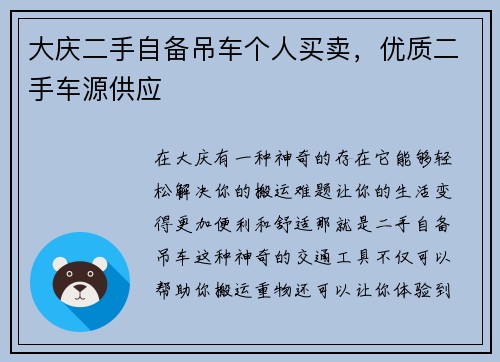 大庆二手自备吊车个人买卖，优质二手车源供应

在大庆有一种神奇的存在它能够轻松解决你的搬运难题让你的生活变得更加便利和舒适那就是二手自备吊车这种神奇的交通工具不仅可以帮助你搬运重物还可以让你体验到